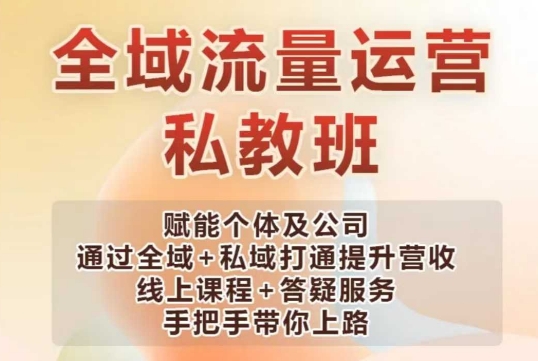 全域流量运营
私教班

赋能个体及公司
通过全域+私域打通提升营收
线上课程+答疑服务
手把手带你上路